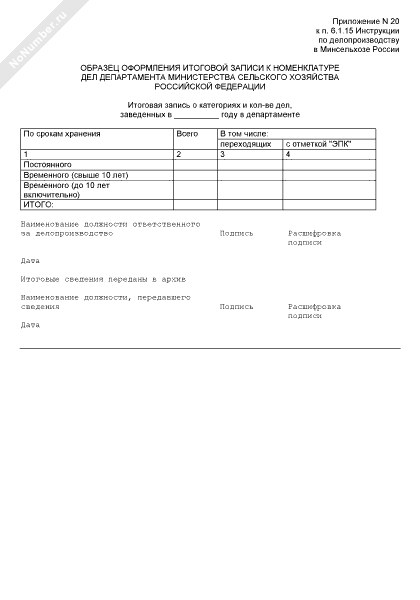 NoNumber.ru

Приложение N 20
к п. 6.1.15 Инструкции
по делопроизводству
в Минсельхозе России

ОБРАЗЕЦ ОФОРМЛЕНИЯ ИТОГОВОЙ ЗАПИСИ К НОМЕНКЛАТУРЕ ДЕЛ ДЕПАРТАМЕНТА МИНИСТЕРСТВА СЕЛЬСКОГО ХОЗЯЙСТВА РОССИЙСКОЙ ФЕДЕРАЦИИ

Итоговая запись о категориях и кол-ве дел, заведенных в __________ году в департаменте

| По срокам хранения | Всего | В том числе: | |
|---|---|---|---|
| | | переходящих | с отметкой "ЭПК" |
| 1 | 2 | 3 | 4 |
| Постоянного | | | |
| Временного (свыше 10 лет) | | | |
| Временного (до 10 лет включительно) | | | |
| ИТОГО: | | | |

Наименование должности ответственного за делопроизводство Подпись Расшифровка подписи

Дата

Итоговые сведения переданы в архив

Наименование должности, передавшего сведения Подпись Расшифровка подписи

Дата